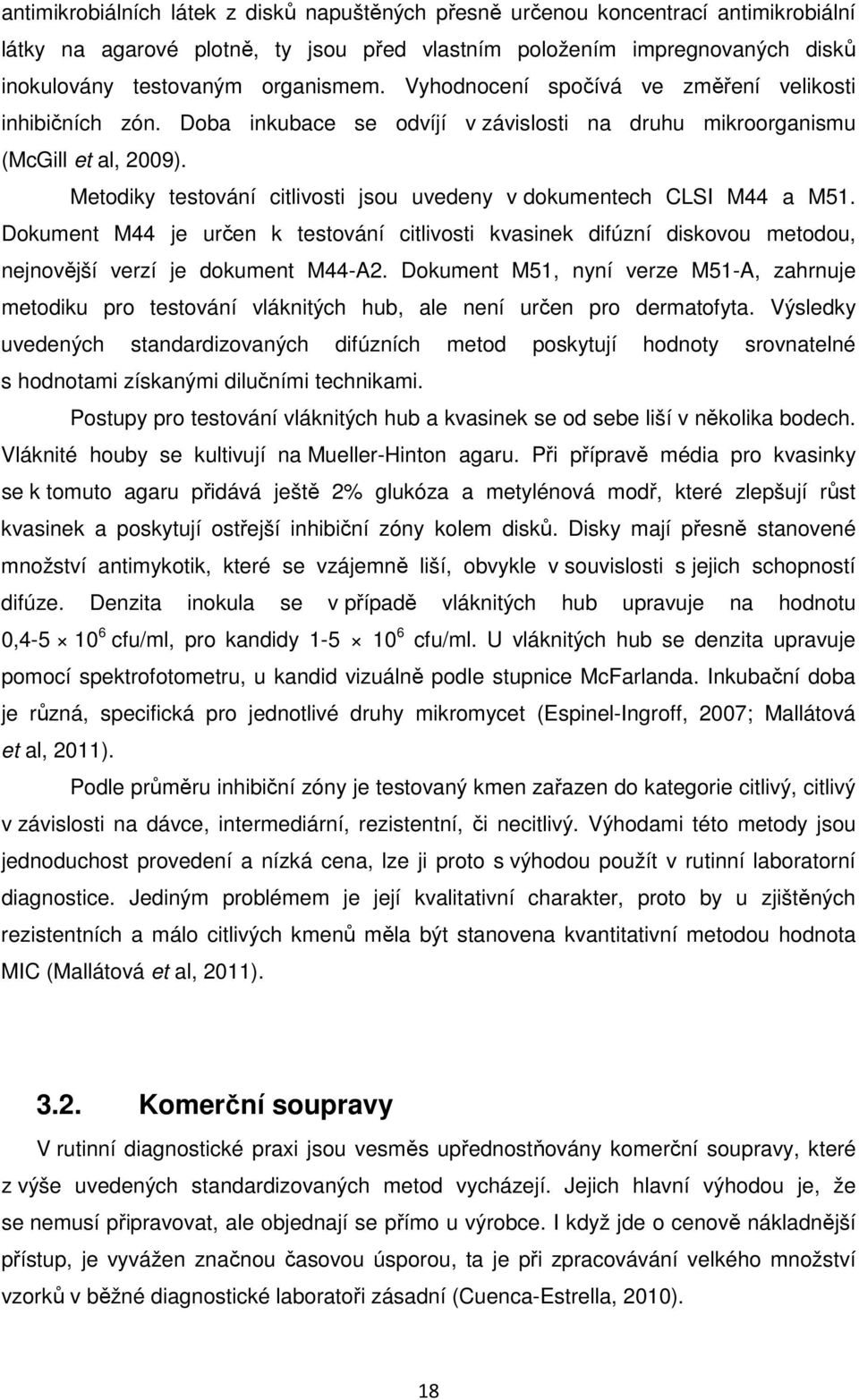 antimikrobiálních látek z disků napuštěných přesně určenou koncentrací antimikrobiální látky na agarové plotně, ty jsou před vlastním položením impregnovaných disků inokulovány testovaným organismem. Vyhodnocení spočívá ve změření velikosti inhibičních zón. Doba inkubace se odvíjí v závislosti na druhu mikroorganismu (McGill et al, 2009).

Metodiky testování citlivosti jsou uvedeny v dokumentech CLSI M44 a M51. Dokument M44 je určen k testování citlivosti kvasinek difúzní diskovou metodou, nejnovější verzí je dokument M44-A2. Dokument M51, nyní verze M51-A, zahrnuje metodiku pro testování vláknitých hub, ale není určen pro dermatofyta. Výsledky uvedených standardizovaných difúzních metod poskytují hodnoty srovnatelné s hodnotami získanými dilučními technikami.

Postupy pro testování vláknitých hub a kvasinek se od sebe liší v několika bodech. Vláknité houby se kultivují na Mueller-Hinton agaru. Při přípravě média pro kvasinky se k tomuto agaru přidává ještě 2% glukóza a metylénová modř, které zlepšují růst kvasinek a poskytují ostřejší inhibiční zóny kolem disků. Disky mají přesně stanovené množství antimykotik, které se vzájemně liší, obvykle v souvislosti s jejich schopností difúze. Denzita inokula se v případě vláknitých hub upravuje na hodnotu 0,4-5 $\times$ $10^6$ cfu/ml, pro kandidy 1-5 $\times$ $10^6$ cfu/ml. U vláknitých hub se denzita upravuje pomocí spektrofotometru, u kandid vizuálně podle stupnice McFarlanda. Inkubační doba je různá, specifická pro jednotlivé druhy mikromycet (Espinel-Ingroff, 2007; Mallátová et al, 2011).

Podle průměru inhibiční zóny je testovaný kmen zařazen do kategorie citlivý, citlivý v závislosti na dávce, intermediární, rezistentní, či necitlivý. Výhodami této metody jsou jednoduchost provedení a nízká cena, lze ji proto s výhodou použít v rutinní laboratorní diagnostice. Jediným problémem je její kvalitativní charakter, proto by u zjištěných rezistentních a málo citlivých kmenů měla být stanovena kvantitativní metodou hodnota MIC (Mallátová et al, 2011).

3.2. Komerční soupravy

V rutinní diagnostické praxi jsou vesměs upřednostňovány komerční soupravy, které z výše uvedených standardizovaných metod vycházejí. Jejich hlavní výhodou je, že se nemusí připravovat, ale objednají se přímo u výrobce. I když jde o cenově nákladnější přístup, je vyvážen značnou časovou úsporou, ta je při zpracovávání velkého množství vzorků v běžné diagnostické laboratoři zásadní (Cuenca-Estrella, 2010).

18